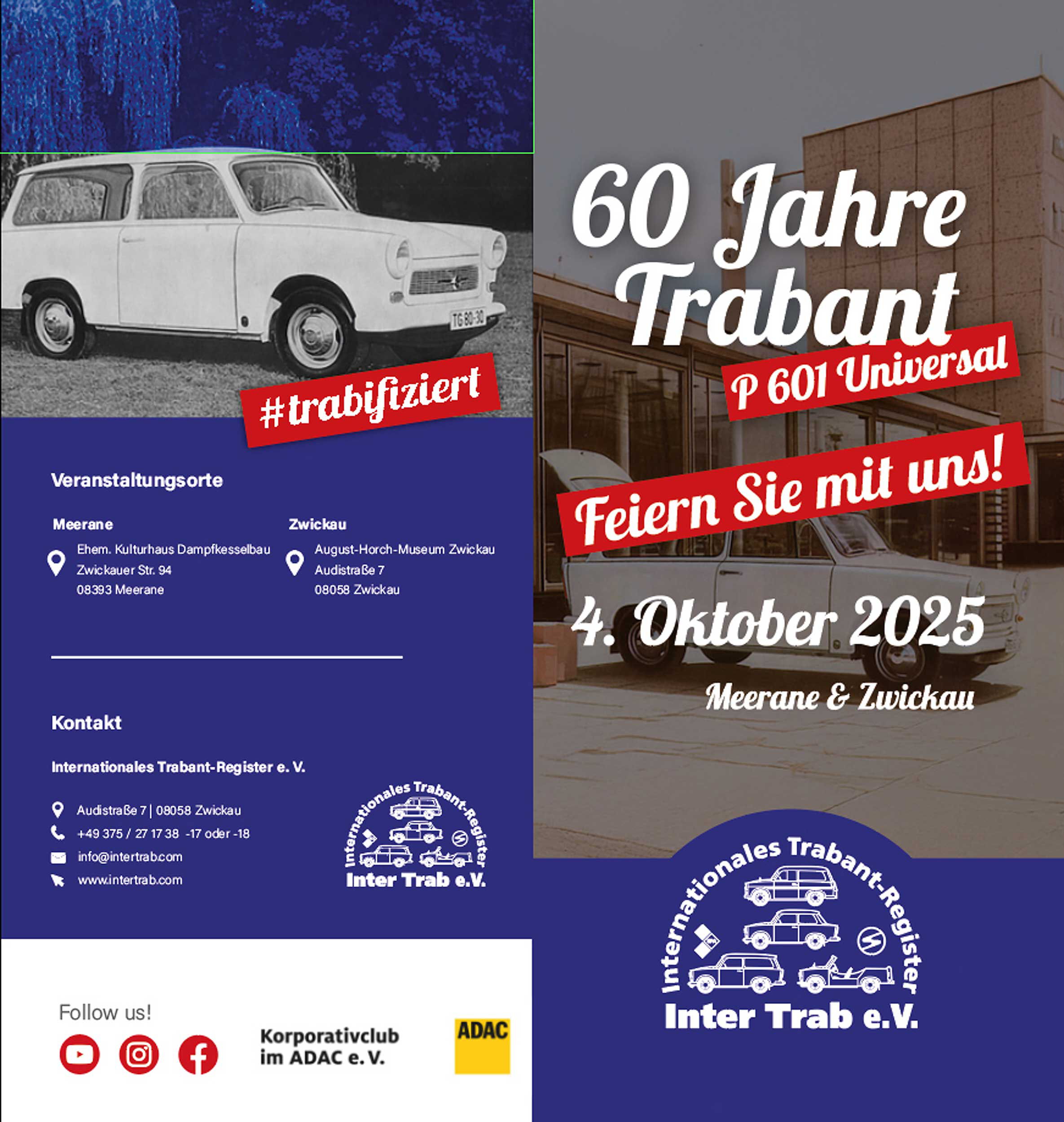 TG 80-30

#trabifiziert

Veranstaltungsorte

Meerane

Ehem. Kulturhaus Dampfkesselbau
Zwickauer Str. 94
08393 Meerane

Zwickau

August-Horch-Museum Zwickau
Audistraße 7
08058 Zwickau

Kontakt

Internationales Trabant-Register e. V.

Audistraße 7 | 08058 Zwickau
+49 375 / 27 17 38 -17 oder -18
info@intertrab.com
www.intertrab.com

Internationales Trabant-Register
Inter Trab e.V.

Follow us!

Korporativclub im ADAC e. V.

ADAC

60 Jahre Trabant

P 601 Universal

Feiern Sie mit uns!

4. Oktober 2025

Meerane & Zwickau

Internationales Trabant-Register
Inter Trab e.V.